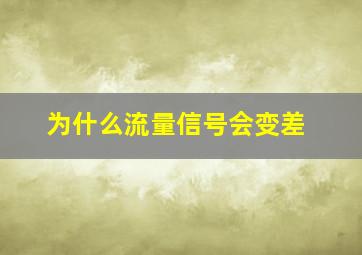 为什么流量信号会变差